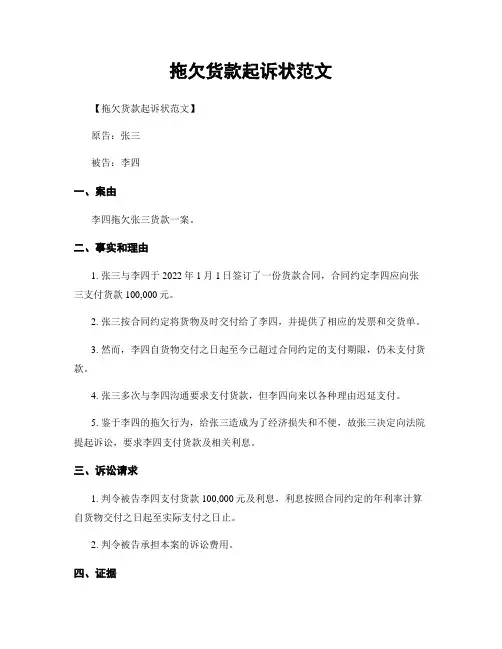 拖欠货款起诉状范文

【拖欠货款起诉状范文】

原告：张三

被告：李四

一、案由

李四拖欠张三货款一案。

二、事实和理由

1. 张三与李四于 2022 年 1 月 1 日签订了一份货款合同，合同约定李四应向张三支付货款 100,000 元。

2. 张三按合同约定将货物及时交付给了李四，并提供了相应的发票和交货单。

3. 然而，李四自货物交付之日起至今已超过合同约定的支付期限，仍未支付货款。

4. 张三多次与李四沟通要求支付货款，但李四向来以各种理由迟延支付。

5. 鉴于李四的拖欠行为，给张三造成了经济损失和不便，故张三决定向法院提起诉讼，要求李四支付货款及相关利息。

三、诉讼请求

1. 判令被告李四支付货款 100,000 元及利息，利息按照合同约定的年利率计算自货物交付之日起至实际支付之日止。

2. 判令被告承担本案的诉讼费用。

四、证据